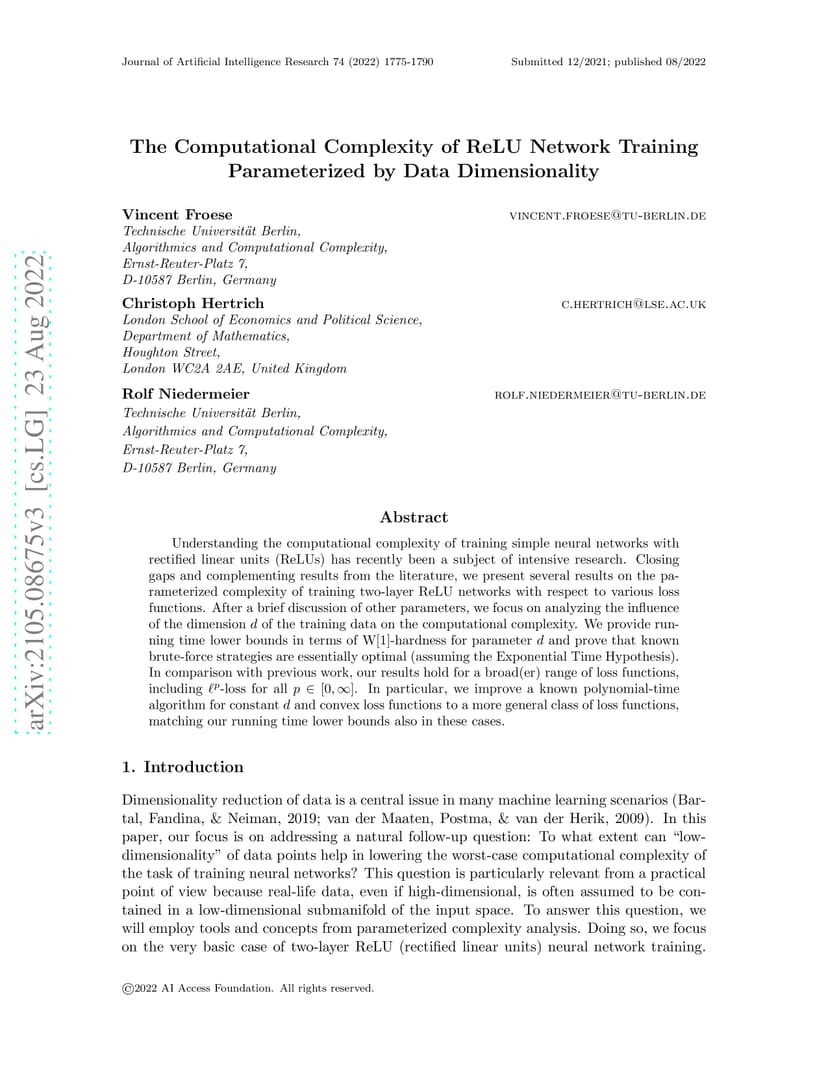 Journal of Artificial Intelligence Research 74 (2022) 1775-1790 Submitted 12/2021; published 08/2022

arXiv:2105.08675v3 [cs.LG] 23 Aug 2022

The Computational Complexity of ReLU Network Training Parameterized by Data Dimensionality

Vincent Froese VINCENT.FROESE@TU-BERLIN.DE
Technische Universität Berlin,
Algorithmics and Computational Complexity,
Ernst-Reuter-Platz 7,
D-10587 Berlin, Germany

Christoph Hertrich C.HERTRICH@LSE.AC.UK
London School of Economics and Political Science,
Department of Mathematics,
Houghton Street,
London WC2A 2AE, United Kingdom

Rolf Niedermeier ROLF.NIEDERMEIER@TU-BERLIN.DE
Technische Universität Berlin,
Algorithmics and Computational Complexity,
Ernst-Reuter-Platz 7,
D-10587 Berlin, Germany

Abstract

Understanding the computational complexity of training simple neural networks with rectified linear units (ReLUs) has recently been a subject of intensive research. Closing gaps and complementing results from the literature, we present several results on the parameterized complexity of training two-layer ReLU networks with respect to various loss functions. After a brief discussion of other parameters, we focus on analyzing the influence of the dimension $d$ of the training data on the computational complexity. We provide running time lower bounds in terms of W[1]-hardness for parameter $d$ and prove that known brute-force strategies are essentially optimal (assuming the Exponential Time Hypothesis). In comparison with previous work, our results hold for a broad(er) range of loss functions, including $\ell^p$-loss for all $p \in [0, \infty]$. In particular, we improve a known polynomial-time algorithm for constant $d$ and convex loss functions to a more general class of loss functions, matching our running time lower bounds also in these cases.

1. Introduction

Dimensionality reduction of data is a central issue in many machine learning scenarios (Bartal, Fandina, & Neiman, 2019; van der Maaten, Postma, & van der Herik, 2009). In this paper, our focus is on addressing a natural follow-up question: To what extent can “low-dimensionality” of data points help in lowering the worst-case computational complexity of the task of training neural networks? This question is particularly relevant from a practical point of view because real-life data, even if high-dimensional, is often assumed to be contained in a low-dimensional submanifold of the input space. To answer this question, we will employ tools and concepts from parameterized complexity analysis. Doing so, we focus on the very basic case of two-layer ReLU (rectified linear units) neural network training.

©2022 AI Access Foundation. All rights reserved.